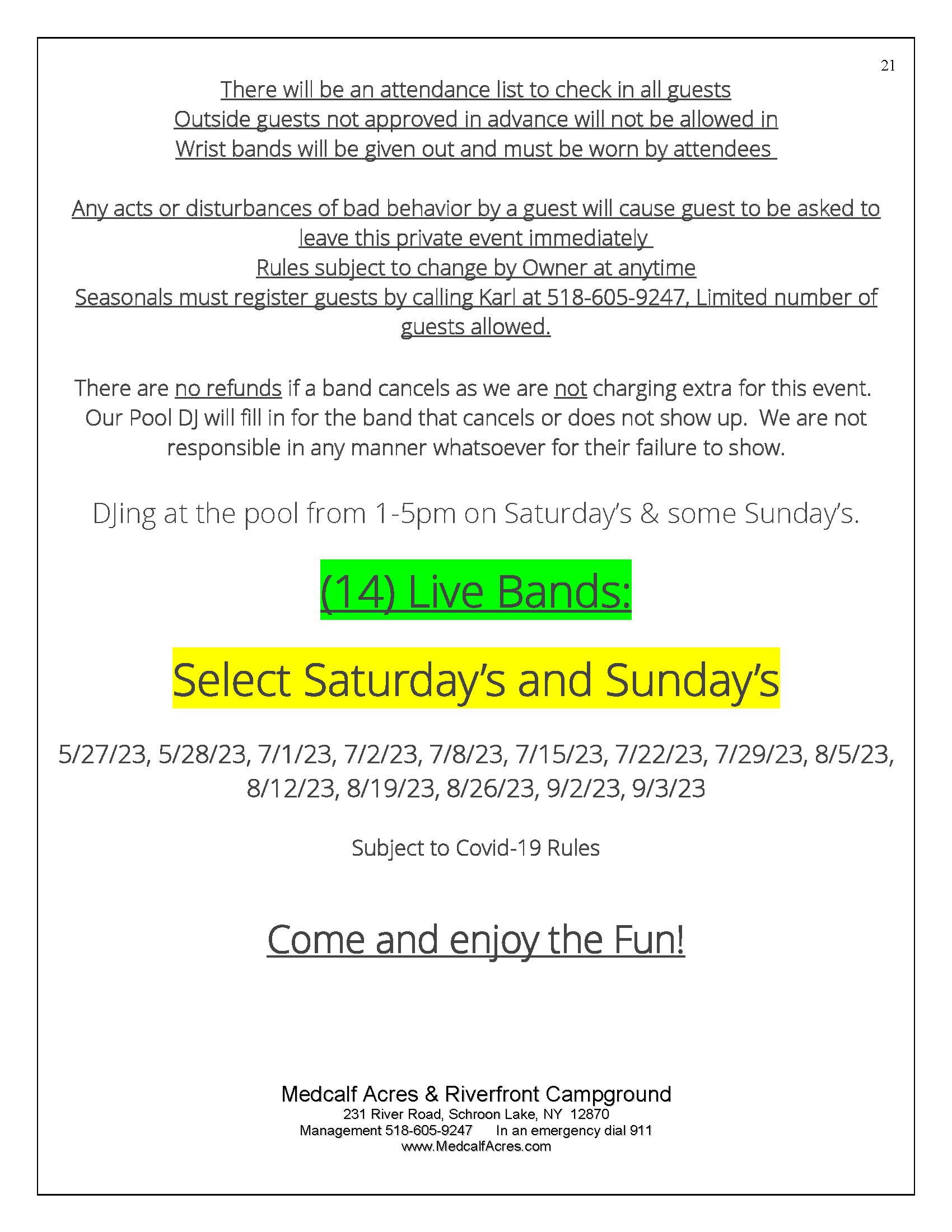 21

There will be an attendance list to check in all guests
Outside guests not approved in advance will not be allowed in
Wrist bands will be given out and must be worn by attendees

Any acts or disturbances of bad behavior by a guest will cause guest to be asked to leave this private event immediately
Rules subject to change by Owner at anytime
Seasonals must register guests by calling Karl at 518-605-9247, Limited number of guests allowed.

There are no refunds if a band cancels as we are not charging extra for this event. Our Pool DJ will fill in for the band that cancels or does not show up. We are not responsible in any manner whatsoever for their failure to show.

DJing at the pool from 1-5pm on Saturday's & some Sunday's.

(14) Live Bands:

Select Saturday's and Sunday's

5/27/23, 5/28/23, 7/1/23, 7/2/23, 7/8/23, 7/15/23, 7/22/23, 7/29/23, 8/5/23, 8/12/23, 8/19/23, 8/26/23, 9/2/23, 9/3/23

Subject to Covid-19 Rules

Come and enjoy the Fun!

Medcalf Acres & Riverfront Campground
231 River Road, Schroon Lake, NY 12870
Management 518-605-9247 In an emergency dial 911
www.MedcalfAcres.com